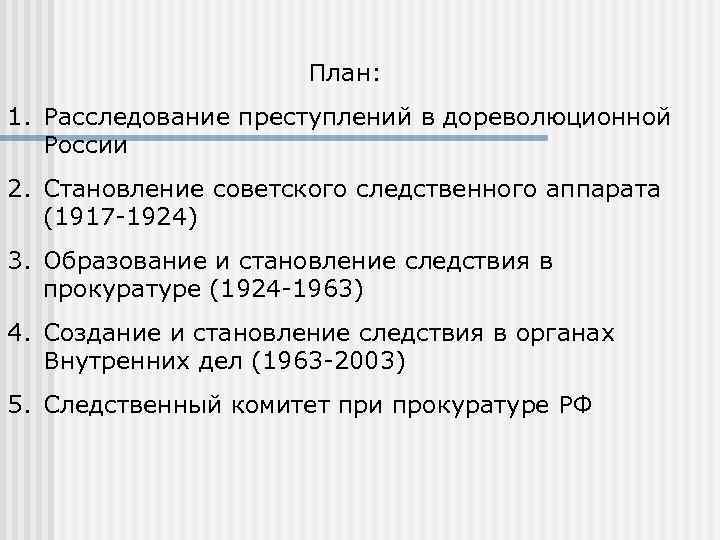 План:

1. Расследование преступлений в дореволюционной России

2. Становление советского следственного аппарата (1917-1924)

3. Образование и становление следствия в прокуратуре (1924-1963)

4. Создание и становление следствия в органах Внутренних дел (1963-2003)

5. Следственный комитет при прокуратуре РФ